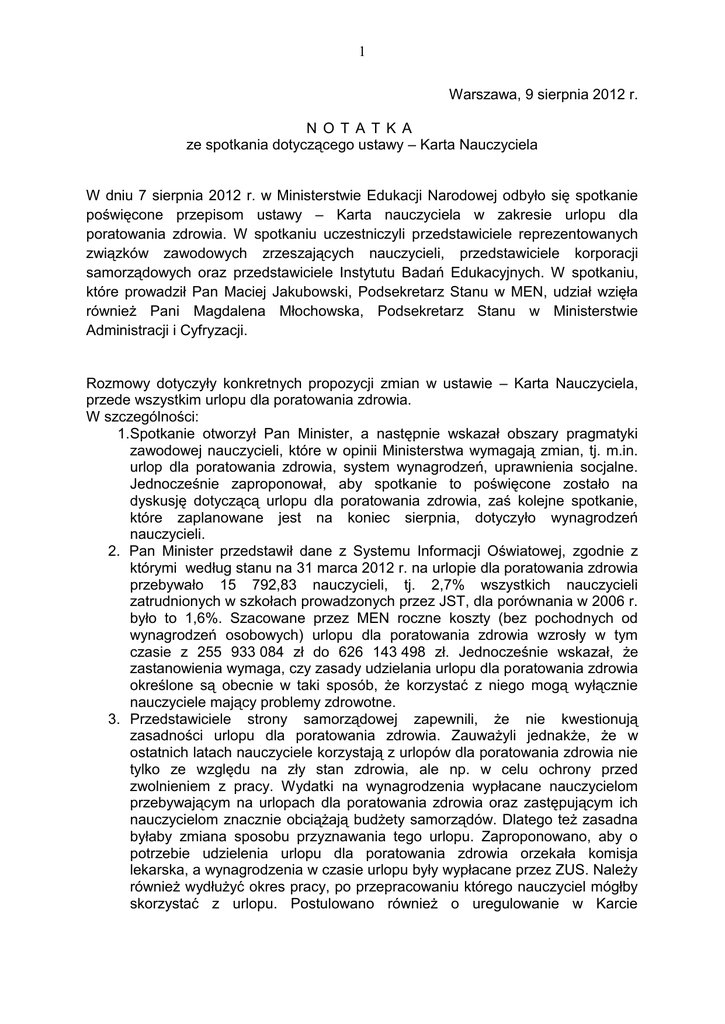 1

Warszawa, 9 sierpnia 2012 r.

N O T A T K A
ze spotkania dotyczącego ustawy – Karta Nauczyciela

W dniu 7 sierpnia 2012 r. w Ministerstwie Edukacji Narodowej odbyło się spotkanie poświęcone przepisom ustawy – Karta nauczyciela w zakresie urlopu dla poratowania zdrowia. W spotkaniu uczestniczyli przedstawiciele reprezentowanych związków zawodowych zrzeszających nauczycieli, przedstawiciele korporacji samorządowych oraz przedstawiciele Instytutu Badań Edukacyjnych. W spotkaniu, które prowadził Pan Maciej Jakubowski, Podsekretarz Stanu w MEN, udział wzięła również Pani Magdalena Młochowska, Podsekretarz Stanu w Ministerstwie Administracji i Cyfryzacji.

Rozmowy dotyczyły konkretnych propozycji zmian w ustawie – Karta Nauczyciela, przede wszystkim urlopu dla poratowania zdrowia.
W szczególności:
1.Spotkanie otworzył Pan Minister, a następnie wskazał obszary pragmatyki zawodowej nauczycieli, które w opinii Ministerstwa wymagają zmian, tj. m.in. urlop dla poratowania zdrowia, system wynagrodzeń, uprawnienia socjalne. Jednocześnie zaproponował, aby spotkanie to poświęcone zostało na dyskusję dotyczącą urlopu dla poratowania zdrowia, zaś kolejne spotkanie, które zaplanowane jest na koniec sierpnia, dotyczyło wynagrodzeń nauczycieli.
2. Pan Minister przedstawił dane z Systemu Informacji Oświatowej, zgodnie z którymi według stanu na 31 marca 2012 r. na urlopie dla poratowania zdrowia przebywało 15 792,83 nauczycieli, tj. 2,7% wszystkich nauczycieli zatrudnionych w szkołach prowadzonych przez JST, dla porównania w 2006 r. było to 1,6%. Szacowane przez MEN roczne koszty (bez pochodnych od wynagrodzeń osobowych) urlopu dla poratowania zdrowia wzrosły w tym czasie z 255 933 084 zł do 626 143 498 zł. Jednocześnie wskazał, że zastanowienia wymaga, czy zasady udzielania urlopu dla poratowania zdrowia określone są obecnie w taki sposób, że korzystać z niego mogą wyłącznie nauczyciele mający problemy zdrowotne.
3. Przedstawiciele strony samorządowej zapewnili, że nie kwestionują zasadności urlopu dla poratowania zdrowia. Zauważyli jednakże, że w ostatnich latach nauczyciele korzystają z urlopów dla poratowania zdrowia nie tylko ze względu na zły stan zdrowia, ale np. w celu ochrony przed zwolnieniem z pracy. Wydatki na wynagrodzenia wypłacane nauczycielom przebywającym na urlopach dla poratowania zdrowia oraz zastępującym ich nauczycielom znacznie obciążają budżety samorządów. Dlatego też zasadna byłaby zmiana sposobu przyznawania tego urlopu. Zaproponowano, aby o potrzebie udzielenia urlopu dla poratowania zdrowia orzekała komisja lekarska, a wynagrodzenia w czasie urlopu były wypłacane przez ZUS. Należy również wydłużyć okres pracy, po przepracowaniu którego nauczyciel mógłby skorzystać z urlopu. Postulowano również o uregulowanie w Karcie